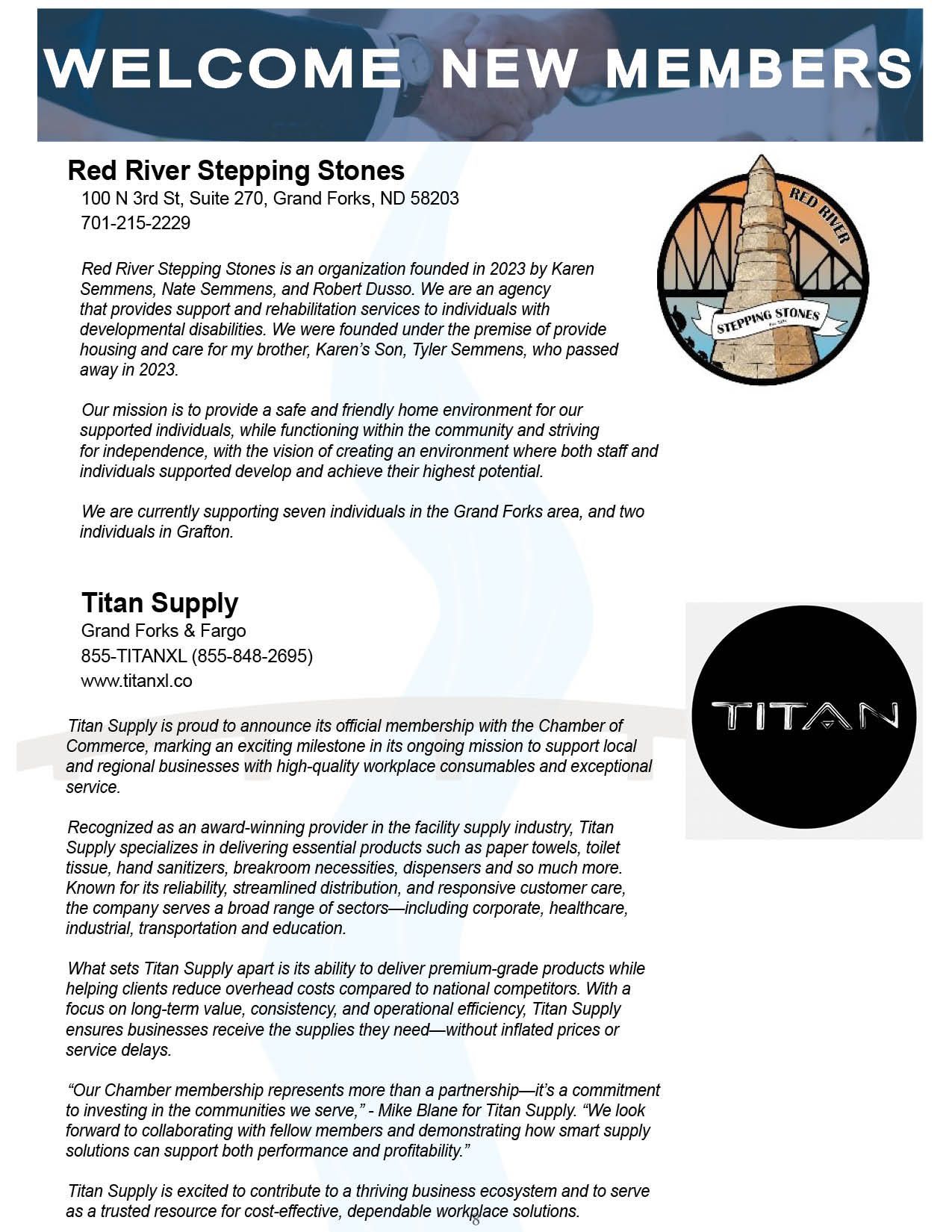 WELCOME NEW MEMBERS

Red River Stepping Stones
100 N 3rd St, Suite 270, Grand Forks, ND 58203
701-215-2229

RED RIVER
STEPPING STONES

Red River Stepping Stones is an organization founded in 2023 by Karen Semmens, Nate Semmens, and Robert Dusso. We are an agency that provides support and rehabilitation services to individuals with developmental disabilities. We were founded under the premise of provide housing and care for my brother, Karen's Son, Tyler Semmens, who passed away in 2023.

Our mission is to provide a safe and friendly home environment for our supported individuals, while functioning within the community and striving for independence, with the vision of creating an environment where both staff and individuals supported develop and achieve their highest potential.

We are currently supporting seven individuals in the Grand Forks area, and two individuals in Grafton.

Titan Supply
Grand Forks & Fargo
855-TITANXL (855-848-2695)
www.titanxl.co

TITAN

Titan Supply is proud to announce its official membership with the Chamber of Commerce, marking an exciting milestone in its ongoing mission to support local and regional businesses with high-quality workplace consumables and exceptional service.

Recognized as an award-winning provider in the facility supply industry, Titan Supply specializes in delivering essential products such as paper towels, toilet tissue, hand sanitizers, breakroom necessities, dispensers and so much more. Known for its reliability, streamlined distribution, and responsive customer care, the company serves a broad range of sectors—including corporate, healthcare, industrial, transportation and education.

What sets Titan Supply apart is its ability to deliver premium-grade products while helping clients reduce overhead costs compared to national competitors. With a focus on long-term value, consistency, and operational efficiency, Titan Supply ensures businesses receive the supplies they need—without inflated prices or service delays.

"Our Chamber membership represents more than a partnership—it's a commitment to investing in the communities we serve," - Mike Blane for Titan Supply. "We look forward to collaborating with fellow members and demonstrating how smart supply solutions can support both performance and profitability."

Titan Supply is excited to contribute to a thriving business ecosystem and to serve as a trusted resource for cost-effective, dependable workplace solutions.

18